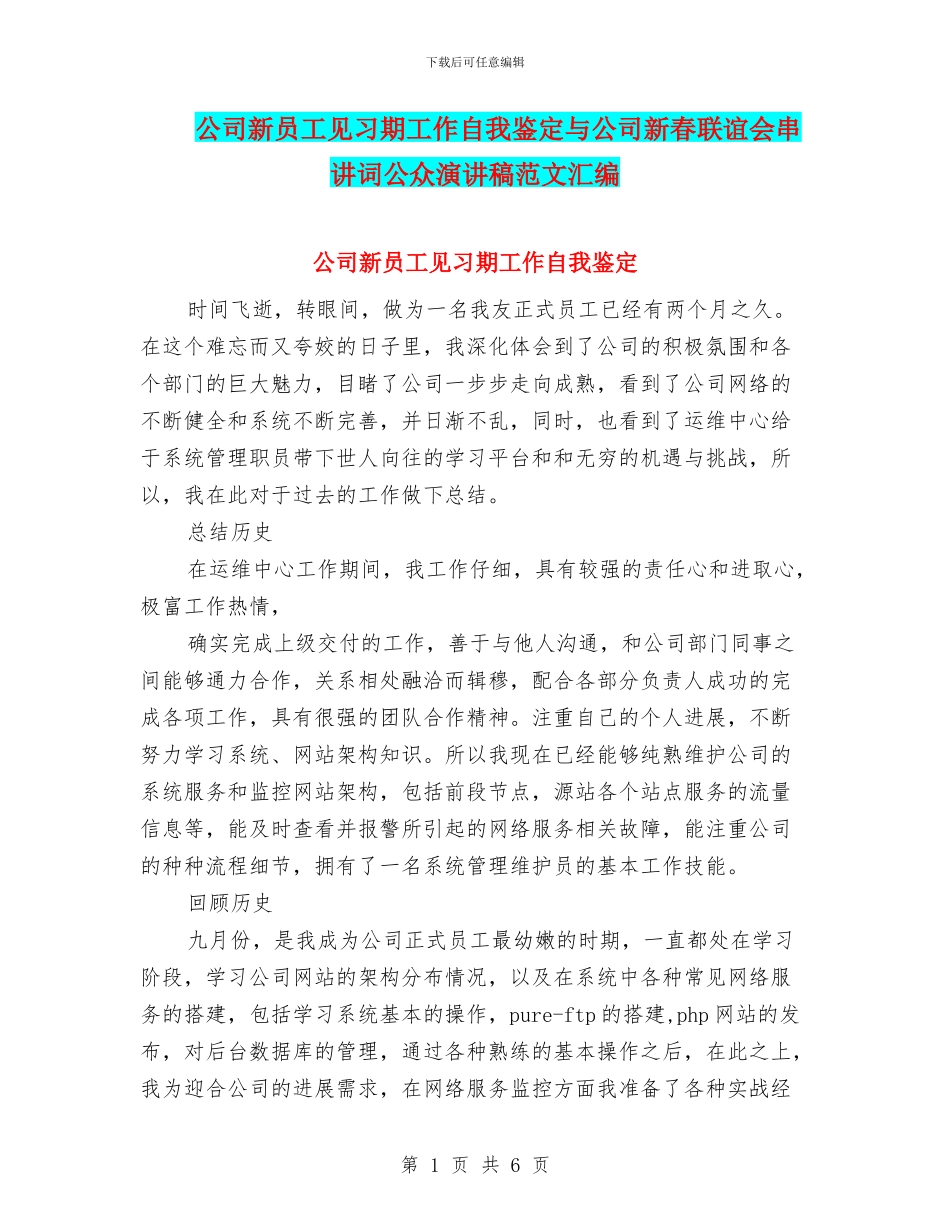 下载后可任意编辑

公司新员工见习期工作自我鉴定与公司新春联谊会串讲词公众演讲稿范文汇编

公司新员工见习期工作自我鉴定

时间飞逝，转眼间，做为一名我友正式员工已经有两个月之久。在这个难忘而又夸姣的日子里，我深化体会到了公司的积极氛围和各个部门的巨大魅力，目睹了公司一步步走向成熟，看到了公司网络的不断健全和系统不断完善，并日渐不乱，同时，也看到了运维中心给于系统管理职员带下世人向往的学习平台和和无穷的机遇与挑战，所以，我在此对于过去的工作做下总结。

总结历史

在运维中心工作期间，我工作仔细，具有较强的责任心和进取心，极富工作热情，

确实完成上级交付的工作，善于与他人沟通，和公司部门同事之间能够通力合作，关系相处融洽而辑穆，配合各部分负责人成功的完成各项工作，具有很强的团队合作精神。注重自己的个人进展，不断努力学习系统、网站架构知识。所以我现在已经能够纯熟维护公司的系统服务和监控网站架构，包括前段节点，源站各个站点服务的流量信息等，能及时查看并报警所引起的网络服务相关故障，能注重公司的种种流程细节，拥有了一名系统管理维护员的基本工作技能。

回顾历史

九月份，是我成为公司正式员工最幼嫩的时期，一直都处在学习阶段，学习公司网站的架构分布情况，以及在系统中各种常见网络服务的搭建，包括学习系统基本的操作，pure-ftp 的搭建,php 网站的发布，对后台数据库的管理，通过各种熟练的基本操作之后，在此之上，我为迎合公司的进展需求，在网络服务监控方面我准备了各种实战经

第 1 页 共 6 页